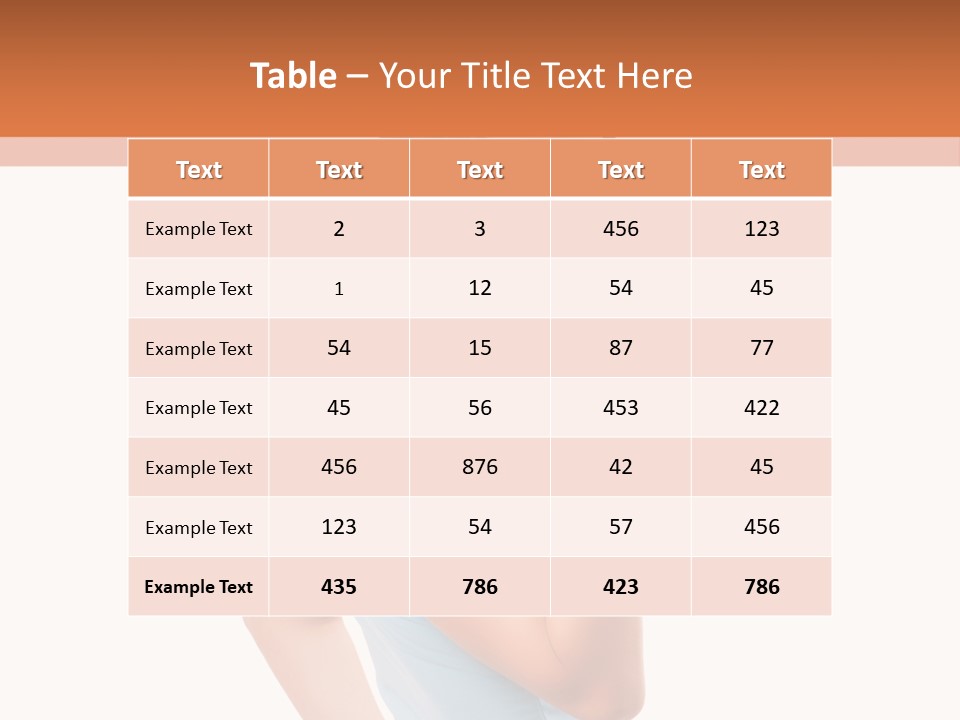 Table – Your Title Text Here

| Text | Text | Text | Text | Text |
|---|---|---|---|---|
| Example Text | 2 | 3 | 456 | 123 |
| Example Text | 1 | 12 | 54 | 45 |
| Example Text | 54 | 15 | 87 | 77 |
| Example Text | 45 | 56 | 453 | 422 |
| Example Text | 456 | 876 | 42 | 45 |
| Example Text | 123 | 54 | 57 | 456 |
| Example Text | 435 | 786 | 423 | 786 |